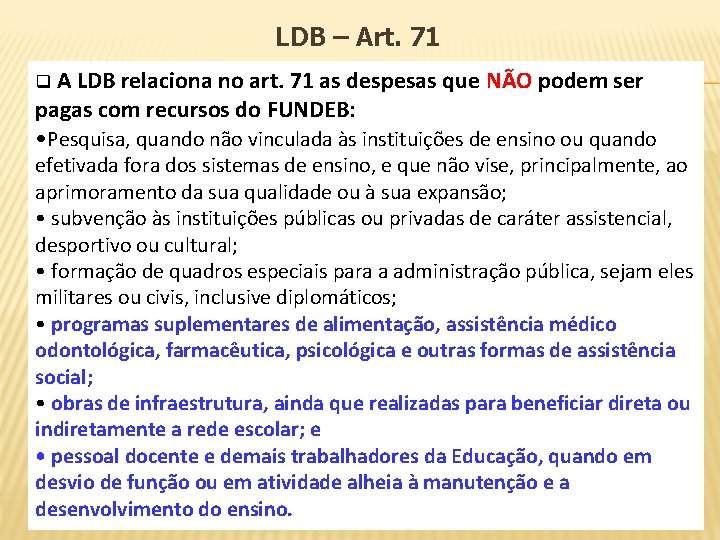 LDB – Art. 71

❑ A LDB relaciona no art. 71 as despesas que NÃO podem ser pagas com recursos do FUNDEB:

•Pesquisa, quando não vinculada às instituições de ensino ou quando efetivada fora dos sistemas de ensino, e que não vise, principalmente, ao aprimoramento da sua qualidade ou à sua expansão;

• subvenção às instituições públicas ou privadas de caráter assistencial, desportivo ou cultural;

• formação de quadros especiais para a administração pública, sejam eles militares ou civis, inclusive diplomáticos;

• programas suplementares de alimentação, assistência médico odontológica, farmacêutica, psicológica e outras formas de assistência social;

• obras de infraestrutura, ainda que realizadas para beneficiar direta ou indiretamente a rede escolar; e

• pessoal docente e demais trabalhadores da Educação, quando em desvio de função ou em atividade alheia à manutenção e a desenvolvimento do ensino.